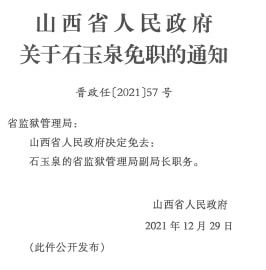 山西省人民政府
关于石玉泉免职的通知

晋政任〔2021〕57号

省监狱管理局：

山西省人民政府决定免去：

石玉泉的省监狱管理局副局长职务。

山西省人民政府

2021年12月29日

（此件公开发布）